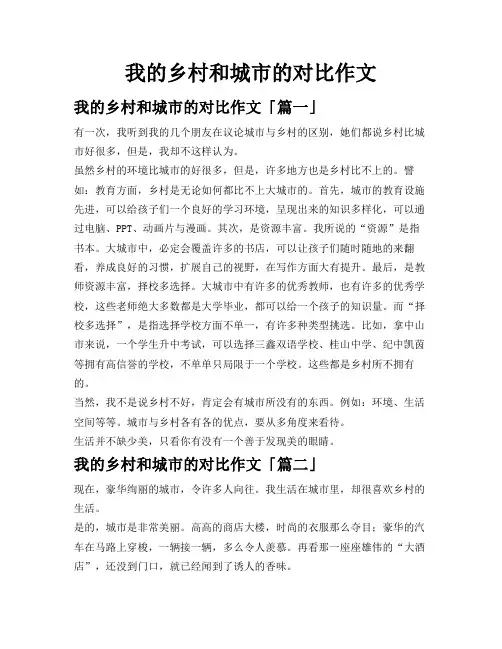 我的乡村和城市的对比作文

我的乡村和城市的对比作文「篇一」

有一次，我听到我的几个朋友在议论城市与乡村的区别，她们都说乡村比城市好很多，但是，我却不这样认为。

虽然乡村的环境比城市的好很多，但是，许多地方也是乡村比不上的。譬如：教育方面，乡村是无论如何都比不上大城市的。首先，城市的教育设施先进，可以给孩子们一个良好的学习环境，呈现出来的知识多样化，可以通过电脑、PPT、动画片与漫画。其次，是资源丰富。我所说的“资源”是指书本。大城市中，必定会覆盖许多的书店，可以让孩子们随时随地的来翻看，养成良好的习惯，扩展自己的视野，在写作方面大有提升。最后，是教师资源丰富，择校多选择。大城市中有许多的优秀教师，也有许多的优秀学校，这些老师绝大多数都是大学毕业，都可以给一个孩子的知识量。而“择校多选择”，是指选择学校方面不单一，有许多种类型挑选。比如，拿中山市来说，一个学生升中考试，可以选择三鑫双语学校、桂山中学、纪中凯茵等拥有高信誉的学校，不单单只局限于一个学校。这些都是乡村所不拥有的。

当然，我不是说乡村不好，肯定会有城市所没有的东西。例如：环境、生活空间等等。城市与乡村各有各的优点，要从多角度来看待。

生活并不缺少美，只看你有没有一个善于发现美的眼睛。

我的乡村和城市的对比作文「篇二」

现在，豪华绚丽的城市，令许多人向往。我生活在城市里，却很喜欢乡村的生活。

是的，城市是非常美丽。高高的商店大楼，时尚的衣服那么夺目；豪华的汽车在马路上穿梭，一辆接一辆，多么令人羡慕。再看那一座座雄伟的“大酒店”，还没到门口，就已经闻到了诱人的香味。